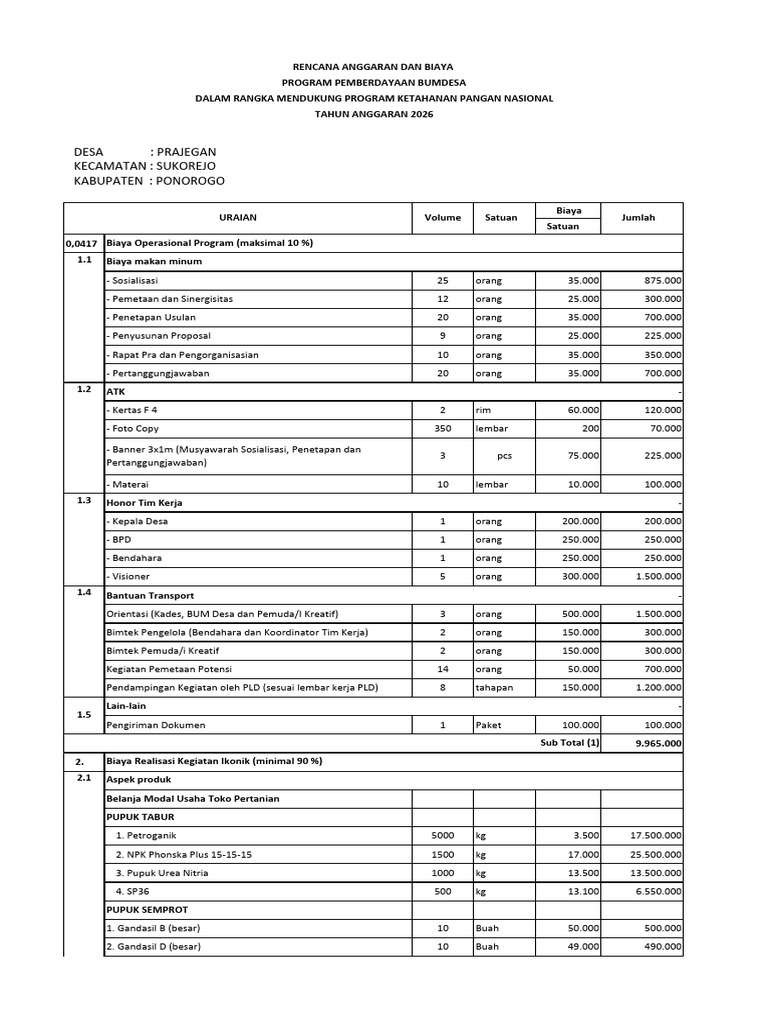 RENCANA ANGGARAN DAN BIAYA
PROGRAM PEMBERDAYAAN BUMDESA
DALAM RANGKA MENDUKUNG PROGRAM KETAHANAN PANGAN NASIONAL
TAHUN ANGGARAN 2026

DESA : PRAJEGAN
KECAMATAN : SUKOREJO
KABUPATEN : PONOROGO

| | URAIAN | Volume | Satuan | Biaya Satuan | Jumlah |
|---|---|---|---|---|---|
| 0,0417 | Biaya Operasional Program (maksimal 10 %) | | | | |
| 1.1 | Biaya makan minum | | | | |
| | - Sosialisasi | 25 | orang | 35.000 | 875.000 |
| | - Pemetaan dan Sinergisitas | 12 | orang | 25.000 | 300.000 |
| | - Penetapan Usulan | 20 | orang | 35.000 | 700.000 |
| | - Penyusunan Proposal | 9 | orang | 25.000 | 225.000 |
| | - Rapat Pra dan Pengorganisasian | 10 | orang | 35.000 | 350.000 |
| | - Pertanggungjawaban | 20 | orang | 35.000 | 700.000 |
| 1.2 | ATK | | | | - |
| | - Kertas F 4 | 2 | rim | 60.000 | 120.000 |
| | - Foto Copy | 350 | lembar | 200 | 70.000 |
| | - Banner 3x1m (Musyawarah Sosialisasi, Penetapan dan Pertanggungjawaban) | 3 | pcs | 75.000 | 225.000 |
| | - Materai | 10 | lembar | 10.000 | 100.000 |
| 1.3 | Honor Tim Kerja | | | | - |
| | - Kepala Desa | 1 | orang | 200.000 | 200.000 |
| | - BPD | 1 | orang | 250.000 | 250.000 |
| | - Bendahara | 1 | orang | 250.000 | 250.000 |
| | - Visioner | 5 | orang | 300.000 | 1.500.000 |
| 1.4 | Bantuan Transport | | | | - |
| | Orientasi (Kades, BUM Desa dan Pemuda/I Kreatif) | 3 | orang | 500.000 | 1.500.000 |
| | Bimtek Pengelola (Bendahara dan Koordinator Tim Kerja) | 2 | orang | 150.000 | 300.000 |
| | Bimtek Pemuda/i Kreatif | 2 | orang | 150.000 | 300.000 |
| | Kegiatan Pemetaan Potensi | 14 | orang | 50.000 | 700.000 |
| | Pendampingan Kegiatan oleh PLD (sesuai lembar kerja PLD) | 8 | tahapan | 150.000 | 1.200.000 |
| 1.5 | Lain-lain | | | | - |
| | Pengiriman Dokumen | 1 | Paket | 100.000 | 100.000 |
| | | | | Sub Total (1) | 9.965.000 |
| 2. | Biaya Realisasi Kegiatan Ikonik (minimal 90 %) | | | | |
| 2.1 | Aspek produk | | | | |
| | Belanja Modal Usaha Toko Pertanian | | | | |
| | PUPUK TABUR | | | | |
| | 1. Petroganik | 5000 | kg | 3.500 | 17.500.000 |
| | 2. NPK Phonska Plus 15-15-15 | 1500 | kg | 17.000 | 25.500.000 |
| | 3. Pupuk Urea Nitria | 1000 | kg | 13.500 | 13.500.000 |
| | 4. SP36 | 500 | kg | 13.100 | 6.550.000 |
| | PUPUK SEMPROT | | | | |
| | 1. Gandasil B (besar) | 10 | Buah | 50.000 | 500.000 |
| | 2. Gandasil D (besar) | 10 | Buah | 49.000 | 490.000 |